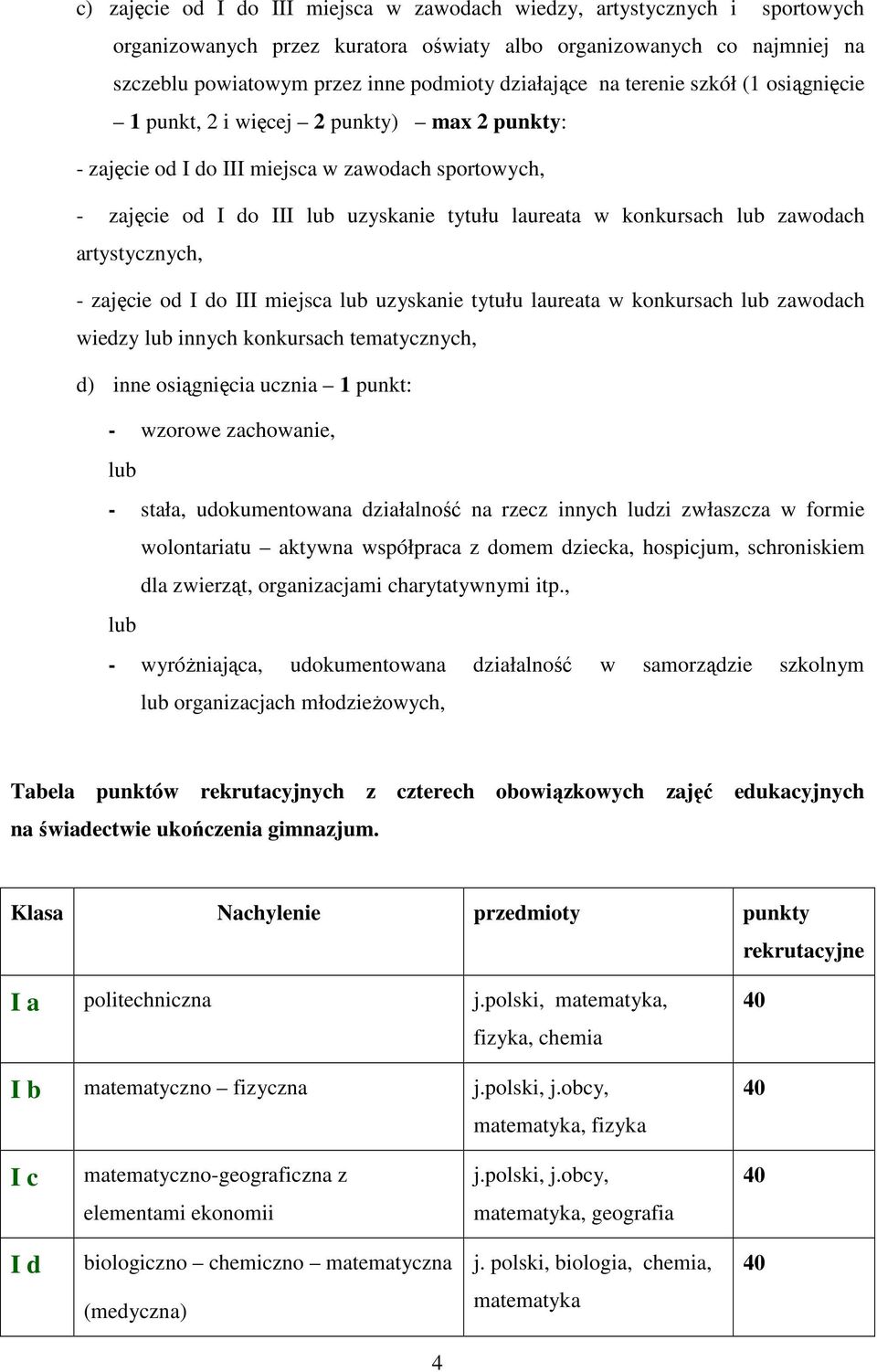 c) zajęcie od I do III miejsca w zawodach wiedzy, artystycznych i sportowych organizowanych przez kuratora oświaty albo organizowanych co najmniej na szczeblu powiatowym przez inne podmioty działające na terenie szkół (1 osiągnięcie – 1 punkt, 2 i więcej – 2 punkty) – max 2 punkty:

- zajęcie od I do III miejsca w zawodach sportowych,

- zajęcie od I do III lub uzyskanie tytułu laureata w konkursach lub zawodach artystycznych,

- zajęcie od I do III miejsca lub uzyskanie tytułu laureata w konkursach lub zawodach wiedzy lub innych konkursach tematycznych,

d) inne osiągnięcia ucznia – 1 punkt:

- wzorowe zachowanie,

lub

- stała, udokumentowana działalność na rzecz innych ludzi zwłaszcza w formie wolontariatu – aktywna współpraca z domem dziecka, hospicjum, schroniskiem dla zwierząt, organizacjami charytatywnymi itp.,

lub

- wyróżniająca, udokumentowana działalność w samorządzie szkolnym lub organizacjach młodzieżowych,

Tabela punktów rekrutacyjnych z czterech obowiązkowych zajęć edukacyjnych na świadectwie ukończenia gimnazjum.

| Klasa | Nachylenie | przedmioty | punkty rekrutacyjne |
|---|---|---|---|
| I a | politechniczna | j.polski, matematyka, fizyka, chemia | 40 |
| I b | matematyczno – fizyczna | j.polski, j.obcy, matematyka, fizyka | 40 |
| I c | matematyczno-geograficzna z elementami ekonomii | j.polski, j.obcy, matematyka, geografia | 40 |
| I d | biologiczno – chemiczno – matematyczna (medyczna) | j. polski, biologia, chemia, matematyka | 40 |

4